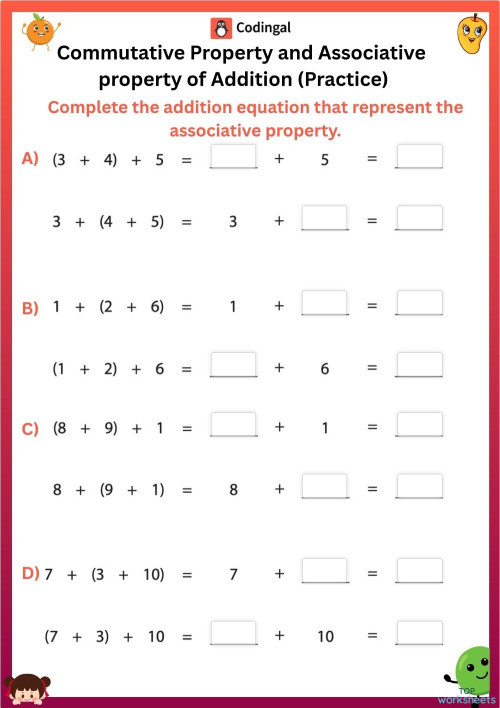 Codingal

Commutative Property and Associative property of Addition (Practice)

Complete the addition equation that represent the associative property.

A) $(3 + 4) + 5 = \square + 5 = \square$

$3 + (4 + 5) = 3 + \square = \square$

B) $1 + (2 + 6) = 1 + \square = \square$

$(1 + 2) + 6 = \square + 6 = \square$

C) $(8 + 9) + 1 = \square + 1 = \square$

$8 + (9 + 1) = 8 + \square = \square$

D) $7 + (3 + 10) = 7 + \square = \square$

$(7 + 3) + 10 = \square + 10 = \square$

TOP worksheets